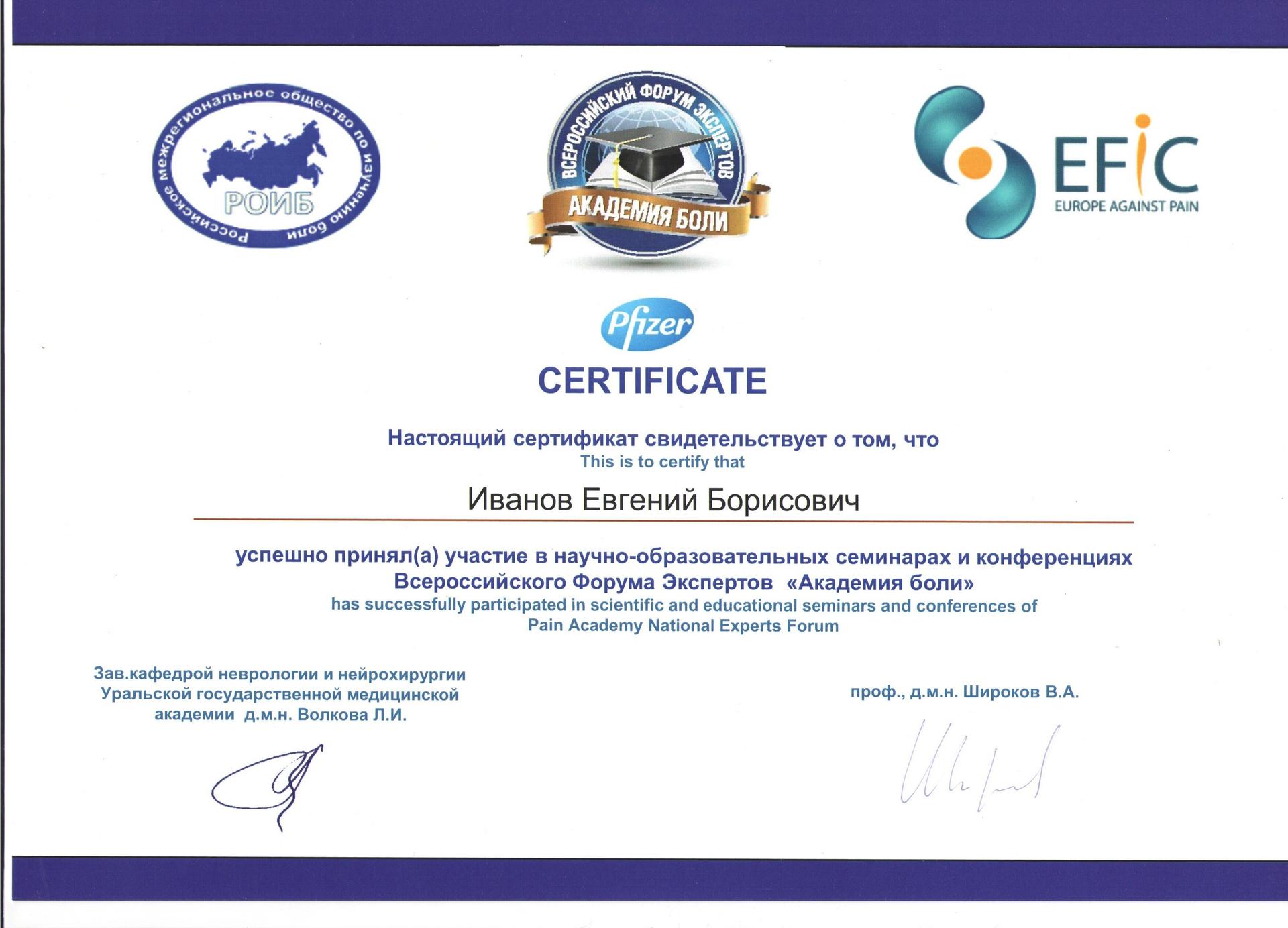 Российское межрегиональное общество по изучению боли
РОИБ

ВСЕРОССИЙСКИЙ ФОРУМ ЭКСПЕРТОВ
АКАДЕМИЯ БОЛИ

EFIC
EUROPE AGAINST PAIN

Pfizer

CERTIFICATE

Настоящий сертификат свидетельствует о том, что
This is to certify that

Иванов Евгений Борисович

успешно принял(а) участие в научно-образовательных семинарах и конференциях Всероссийского Форума Экспертов «Академия боли»
has successfully participated in scientific and educational seminars and conferences of Pain Academy National Experts Forum

Зав.кафедрой неврологии и нейрохирургии Уральской государственной медицинской академии д.м.н. Волкова Л.И.

проф., д.м.н. Широков В.А.